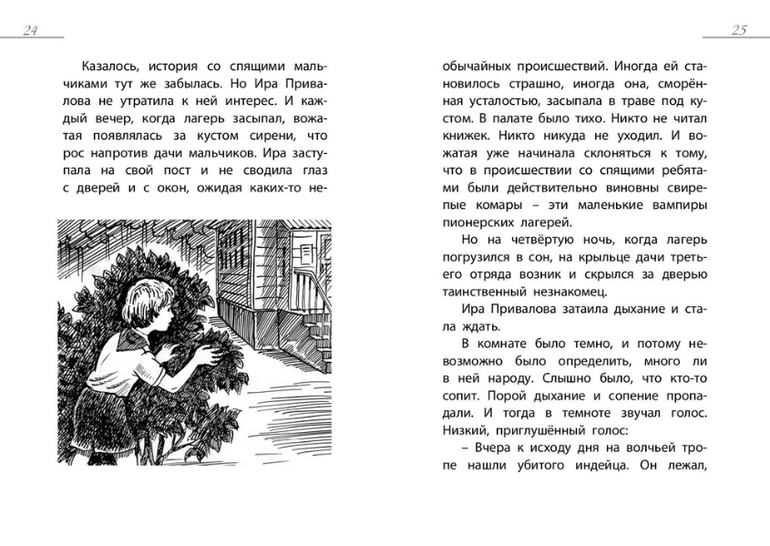 24

Казалось, история со спящими мальчиками тут же забылась. Но Ира Привалова не утратила к ней интерес. И каждый вечер, когда лагерь засыпал, вожатая появлялась за кустом сирени, что рос напротив дачи мальчиков. Ира заступала на свой пост и не сводила глаз с дверей и с окон, ожидая каких-то не-

25

обычайных происшествий. Иногда ей становилось страшно, иногда она, сморённая усталостью, засыпала в траве под кустом. В палате было тихо. Никто не читал книжек. Никто никуда не уходил. И вожатая уже начинала склоняться к тому, что в происшествии со спящими ребятами были действительно виновны свирепые комары – эти маленькие вампиры пионерских лагерей.

Но на четвёртую ночь, когда лагерь погрузился в сон, на крыльце дачи третьего отряда возник и скрылся за дверью таинственный незнакомец.

Ира Привалова затаила дыхание и стала ждать.

В комнате было темно, и потому невозможно было определить, много ли в ней народу. Слышно было, что кто-то сопит. Порой дыхание и сопение пропадали. И тогда в темноте звучал голос. Низкий, приглушённый голос:

– Вчера к исходу дня на волчьей тропе нашли убитого индейца. Он лежал,